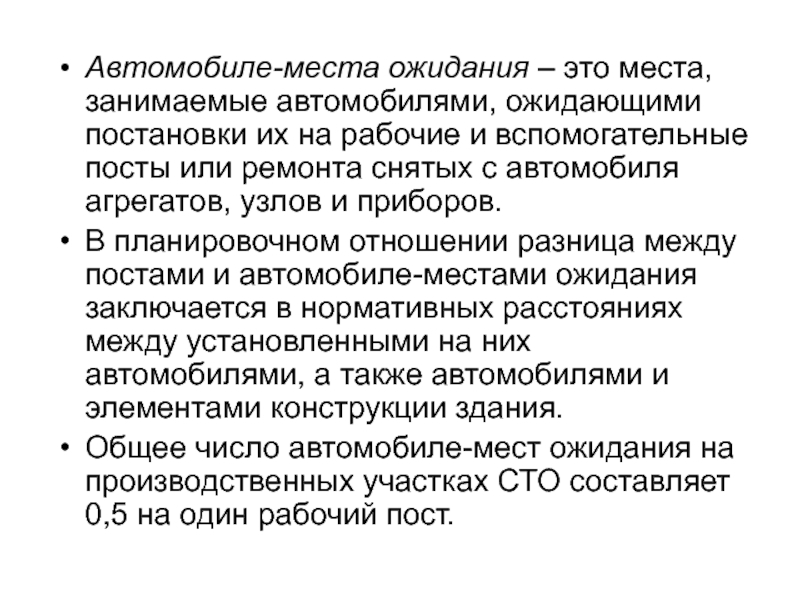 • Автомобиле-места ожидания – это места, занимаемые автомобилями, ожидающими постановки их на рабочие и вспомогательные посты или ремонта снятых с автомобиля агрегатов, узлов и приборов.

• В планировочном отношении разница между постами и автомобиле-местами ожидания заключается в нормативных расстояниях между установленными на них автомобилями, а также автомобилями и элементами конструкции здания.

• Общее число автомобиле-мест ожидания на производственных участках СТО составляет 0,5 на один рабочий пост.